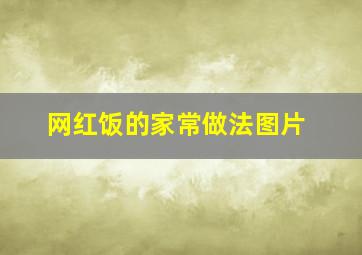 网红饭的家常做法图片